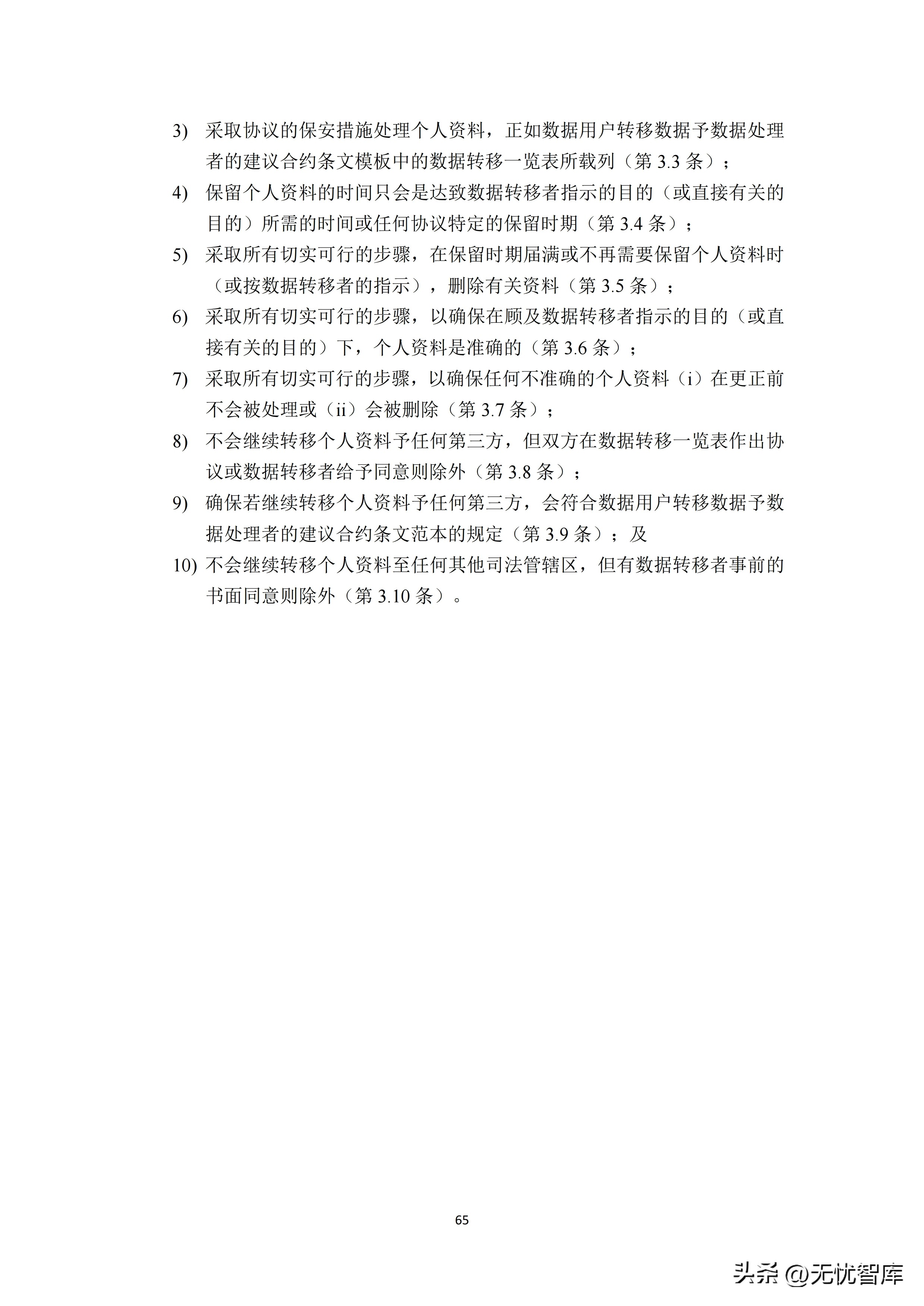 3) 采取协议的保安措施处理个人资料，正如数据用户转移数据予数据处理者的建议合约条文模板中的数据转移一览表所载列（第 3.3 条）；

4) 保留个人资料的时间只会是达致数据转移者指示的目的（或直接有关的目的）所需的时间或任何协议特定的保留时期（第 3.4 条）；

5) 采取所有切实可行的步骤，在保留时期届满或不再需要保留个人资料时（或按数据转移者的指示），删除有关资料（第 3.5 条）；

6) 采取所有切实可行的步骤，以确保在顾及数据转移者指示的目的（或直接有关的目的）下，个人资料是准确的（第 3.6 条）；

7) 采取所有切实可行的步骤，以确保任何不准确的个人资料（i）在更正前不会被处理或（ii）会被删除（第 3.7 条）；

8) 不会继续转移个人资料予任何第三方，但双方在数据转移一览表作出协议或数据转移者给予同意则除外（第 3.8 条）；

9) 确保若继续转移个人资料予任何第三方，会符合数据用户转移数据予数据处理者的建议合约条文范本的规定（第 3.9 条）；及

10) 不会继续转移个人资料至任何其他司法管辖区，但有数据转移者事前的书面同意则除外（第 3.10 条）。

65

头条 @无忧智库